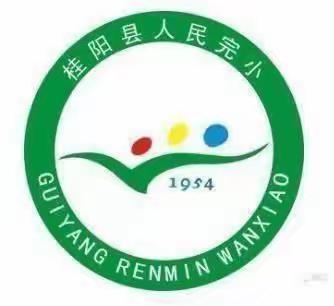 桂阳县人民完小

1954

GUIYANG RENMIN WANXIAO